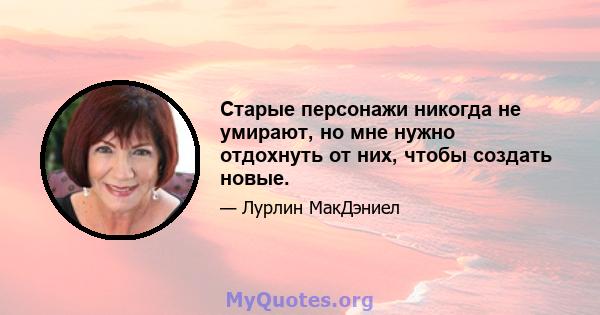 Старые персонажи никогда не умирают, но мне нужно отдохнуть от них, чтобы создать новые.

— Лурлин МакДэниел

MyQuotes.org